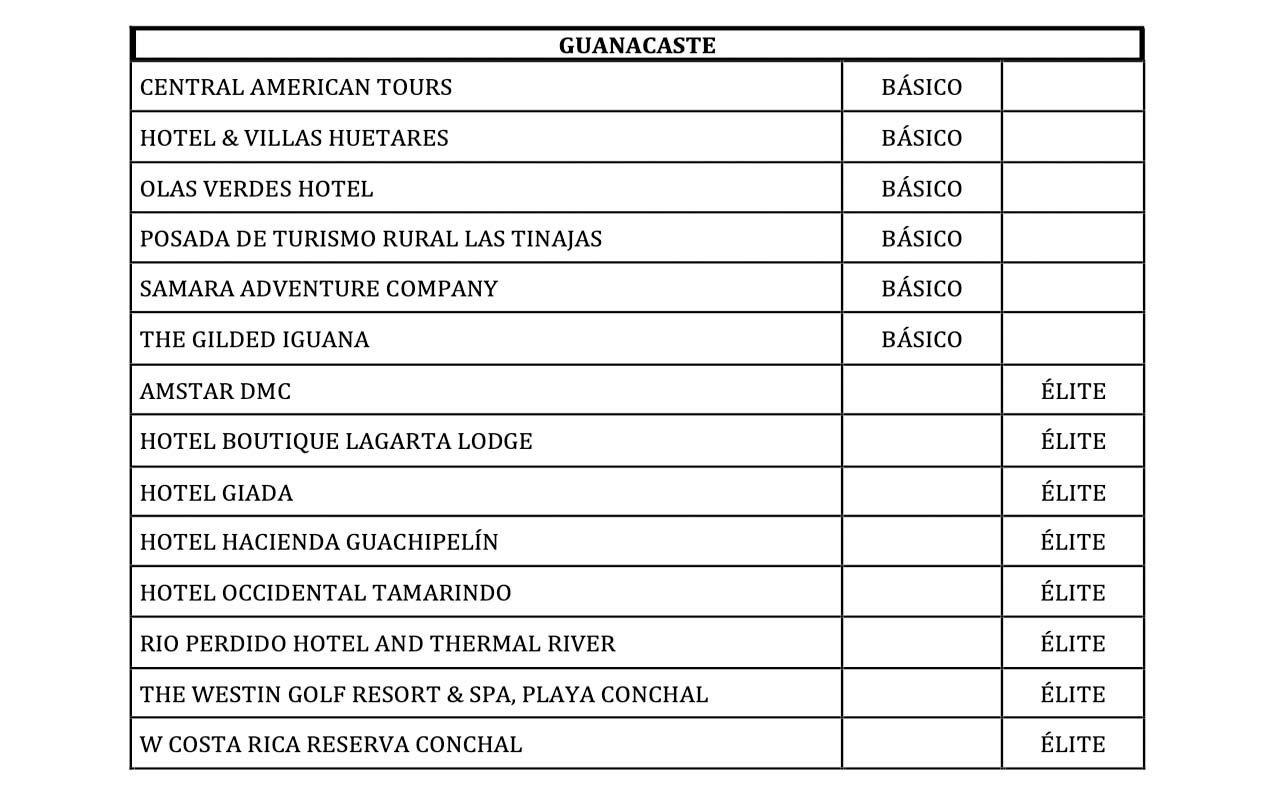 | GUANACASTE | | |
|---|---|---|
| CENTRAL AMERICAN TOURS | BÁSICO | |
| HOTEL & VILLAS HUETARES | BÁSICO | |
| OLAS VERDES HOTEL | BÁSICO | |
| POSADA DE TURISMO RURAL LAS TINAJAS | BÁSICO | |
| SAMARA ADVENTURE COMPANY | BÁSICO | |
| THE GILDED IGUANA | BÁSICO | |
| AMSTAR DMC | | ÉLITE |
| HOTEL BOUTIQUE LAGARTA LODGE | | ÉLITE |
| HOTEL GIADA | | ÉLITE |
| HOTEL HACIENDA GUACHIPELÍN | | ÉLITE |
| HOTEL OCCIDENTAL TAMARINDO | | ÉLITE |
| RIO PERDIDO HOTEL AND THERMAL RIVER | | ÉLITE |
| THE WESTIN GOLF RESORT & SPA, PLAYA CONCHAL | | ÉLITE |
| W COSTA RICA RESERVA CONCHAL | | ÉLITE |